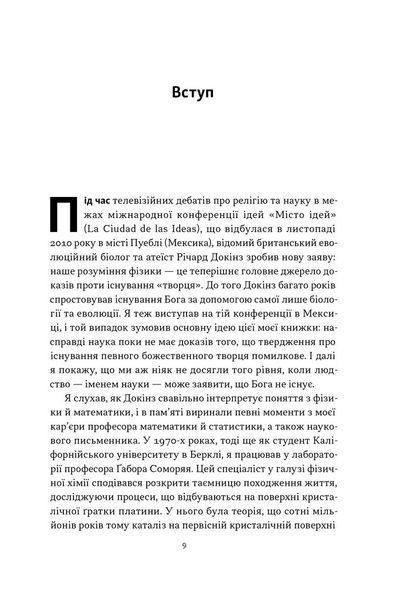 Вступ

Під час телевізійних дебатів про релігію та науку в межах міжнародної конференції ідей «Місто ідей» (La Ciudad de las Ideas), що відбулася в листопаді 2010 року в місті Пуеблі (Мексика), відомий британський еволюційний біолог та атеїст Річард Докінз зробив нову заяву: наше розуміння фізики — це теперішнє головне джерело доказів проти існування «творця». До того Докінз багато років спростовував існування Бога за допомогою самої лише біології та еволюції. Я теж виступав на тій конференції в Мексиці, і той випадок зумовив основну ідею цієї моєї книжки: насправді наука поки не має доказів того, що твердження про існування певного божественного творця помилкове. І далі я покажу, що ми аж ніяк не досягли того рівня, коли людство — іменем науки — може заявити, що Бога не існує.

Я слухав, як Докінз свавільно інтерпретує поняття з фізики й математики, і в пам'яті виринали певні моменти з моєї кар'єри професора математики й статистики, а також наукового письменника. У 1970-х роках, тоді ще як студент Каліфорнійського університету в Берклі, я працював у лабораторії професора Ґабора Соморяя. Цей спеціаліст у галузі фізичної хімії сподівався розкрити таємницю походження життя, досліджуючи процеси, що відбуваються на поверхні кристалічної ґратки платини. У нього була теорія, що сотні мільйонів років тому каталіз на первісній кристалічній поверхні

9